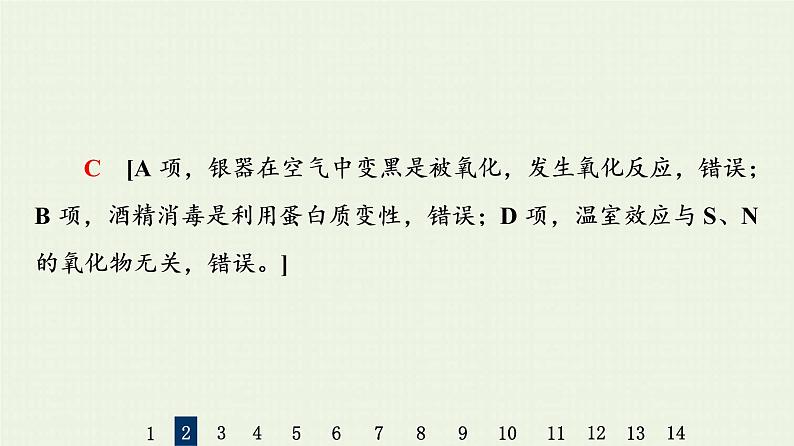 C [A 项，银器在空气中变黑是被氧化，发生氧化反应，错误；B 项，酒精消毒是利用蛋白质变性，错误；D 项，温室效应与 S、N 的氧化物无关，错误。]

1 2 3 4 5 6 7 8 9 10 11 12 13 14